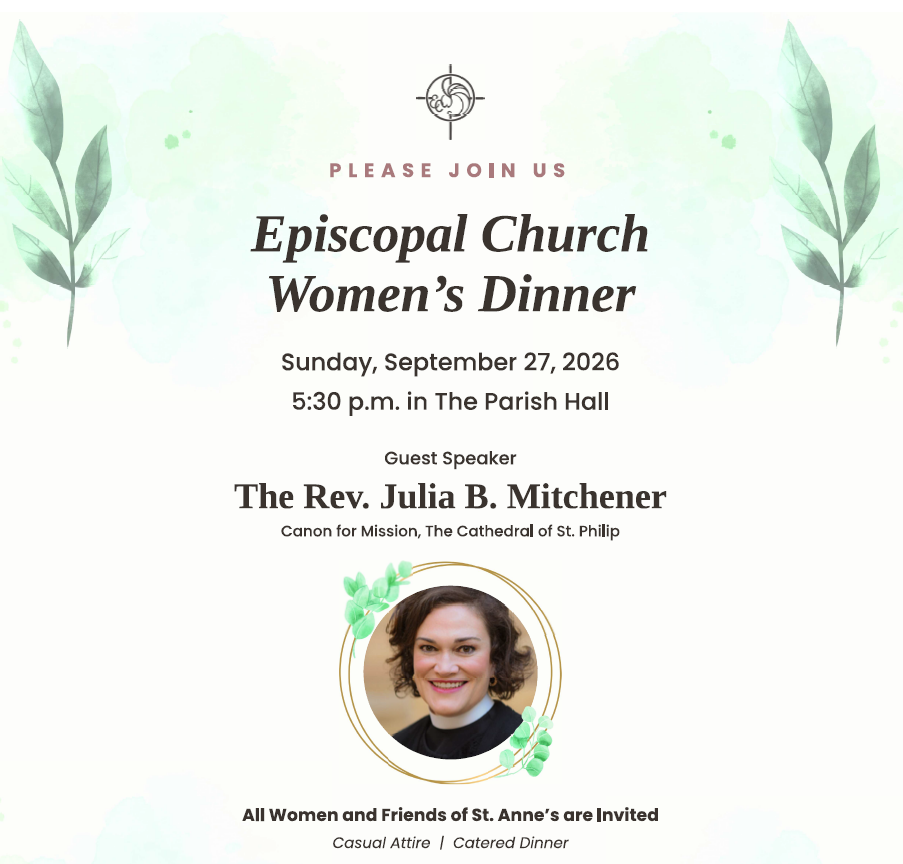 PLEASE JOIN US

Episcopal Church Women's Dinner

Sunday, September 27, 2026
5:30 p.m. in The Parish Hall

Guest Speaker
The Rev. Julia B. Mitchener
Canon for Mission, The Cathedral of St. Philip

All Women and Friends of St. Anne's are Invited
Casual Attire | Catered Dinner